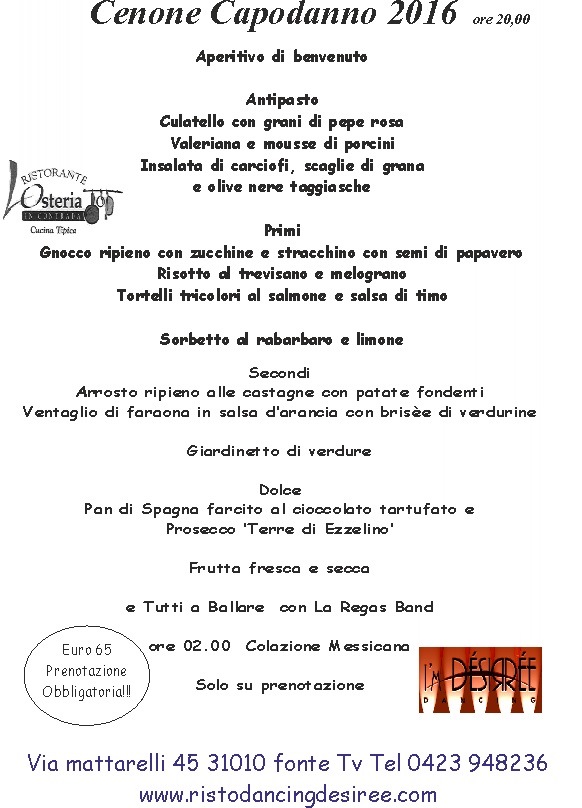 Cenone Capodanno 2016 ore 20,00

Aperitivo di benvenuto

Antipasto
Culatello con grani di pepe rosa
Valeriana e mousse di porcini
Insalata di carciofi, scaglie di grana
e olive nere taggiasche

RISTORANTE
Osteria
IN CONTRADA
Cucina Tipica

Primi
Gnocco ripieno con zucchine e stracchino con semi di papavero
Risotto al trevisano e melograno
Tortelli tricolori al salmone e salsa di timo

Sorbetto al rabarbaro e limone

Secondi
Arrosto ripieno alle castagne con patate fondenti
Ventaglio di faraona in salsa d'arancia con brisèe di verdurine

Giardinetto di verdure

Dolce
Pan di Spagna farcito al cioccolato tartufato e
Prosecco 'Terre di Ezzelino'

Frutta fresca e secca

e Tutti a Ballare con La Regas Band

ore 02.00 Colazione Messicana

Solo su prenotazione

Euro 65
Prenotazione
Obbligatoria!!!

I'M DÉSIRÉE
DANCING

Via mattarelli 45 31010 fonte Tv Tel 0423 948236
www.ristodancingdesiree.com